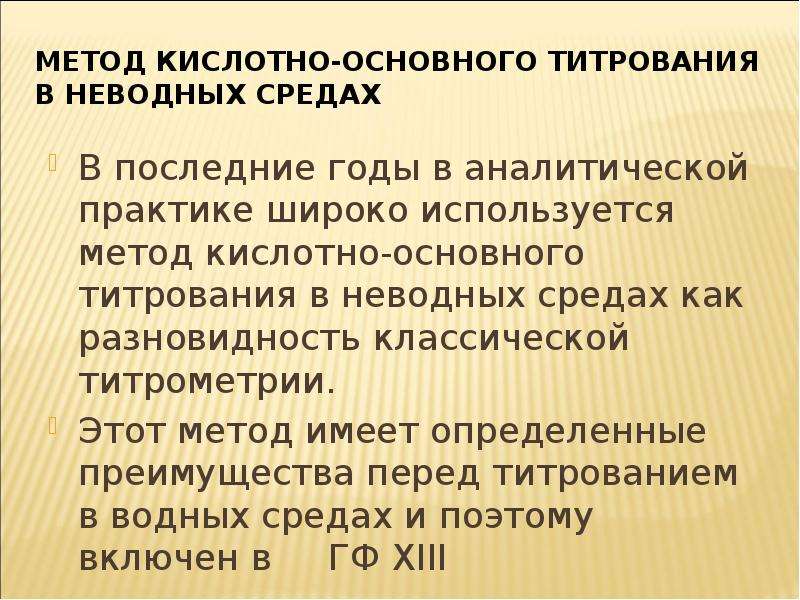 МЕТОД КИСЛОТНО-ОСНОВНОГО ТИТРОВАНИЯ В НЕВОДНЫХ СРЕДАХ

В последние годы в аналитической практике широко используется метод кислотно-основного титрования в неводных средах как разновидность классической титрометрии.

Этот метод имеет определенные преимущества перед титрованием в водных средах и поэтому включен в ГФ XIII